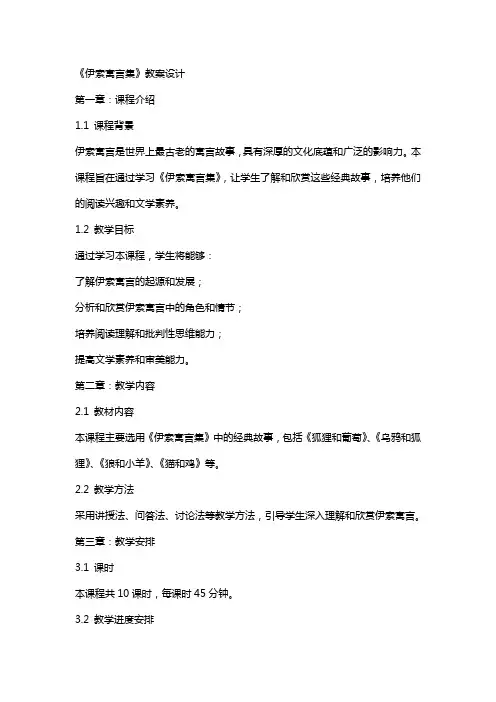 《伊索寓言集》教案设计

第一章：课程介绍

1.1 课程背景

伊索寓言是世界上最古老的寓言故事，具有深厚的文化底蕴和广泛的影响力。本课程旨在通过学习《伊索寓言集》，让学生了解和欣赏这些经典故事，培养他们的阅读兴趣和文学素养。

1.2 教学目标

通过学习本课程，学生将能够：

了解伊索寓言的起源和发展；

分析和欣赏伊索寓言中的角色和情节；

培养阅读理解和批判性思维能力；

提高文学素养和审美能力。

第二章：教学内容

2.1 教材内容

本课程主要选用《伊索寓言集》中的经典故事，包括《狐狸和葡萄》、《乌鸦和狐狸》、《狼和小羊》、《猫和鸡》等。

2.2 教学方法

采用讲授法、问答法、讨论法等教学方法，引导学生深入理解和欣赏伊索寓言。

第三章：教学安排

3.1 课时

本课程共 10 课时，每课时 45 分钟。

3.2 教学进度安排